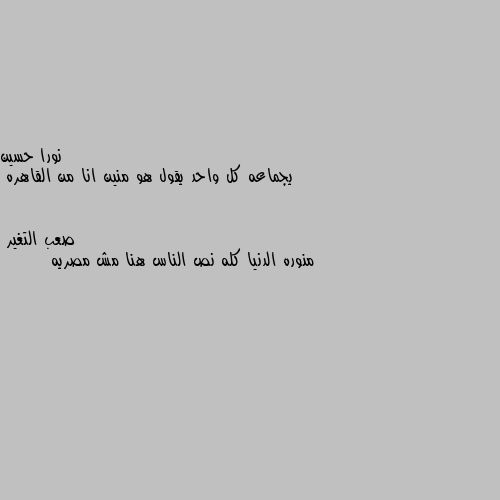 نورا حسين
يجماعه كل واحد يقول هو منين انا من القاهره

صعب التغير
منوره الدنيا كله نص الناس هنا مش مصريه